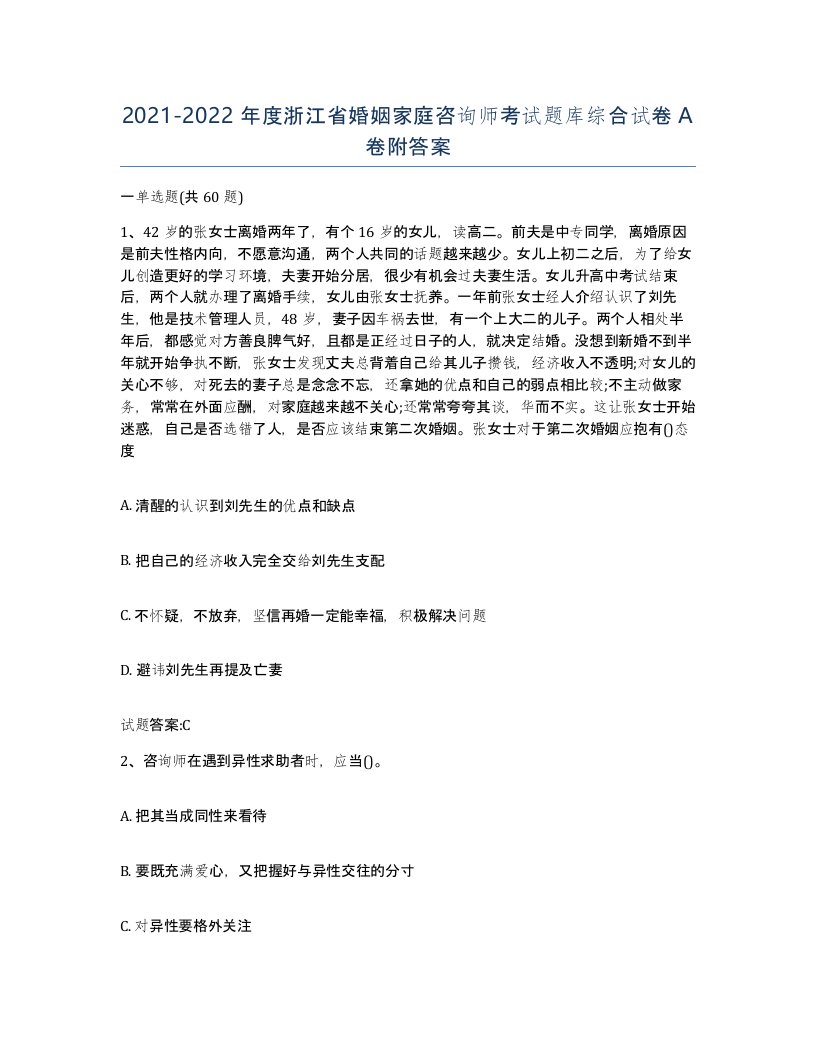 2021-2022 年度浙江省婚姻家庭咨询师考试题库综合试卷 A 卷附答案

一单选题(共 60 题)

1、42 岁的张女士离婚两年了，有个 16 岁的女儿，读高二。前夫是中专同学，离婚原因是前夫性格内向，不愿意沟通，两个人共同的话题越来越少。女儿上初二之后，为了给女儿创造更好的学习环境，夫妻开始分居，很少有机会过夫妻生活。女儿升高中考试结束后，两个人就办理了离婚手续，女儿由张女士抚养。一年前张女士经人介绍认识了刘先生，他是技术管理人员，48 岁，妻子因车祸去世，有一个上大二的儿子。两个人相处半年后，都感觉对方善良脾气好，且都是正经过日子的人，就决定结婚。没想到新婚不到半年就开始争执不断，张女士发现丈夫总背着自己给其儿子攒钱，经济收入不透明;对女儿的关心不够，对死去的妻子总是念念不忘，还拿她的优点和自己的弱点相比较;不主动做家务，常常在外面应酬，对家庭越来越不关心;还常常夸夸其谈，华而不实。这让张女士开始迷惑，自己是否选错了人，是否应该结束第二次婚姻。张女士对于第二次婚姻应抱有()态度

A. 清醒的认识到刘先生的优点和缺点

B. 把自己的经济收入完全交给刘先生支配

C. 不怀疑，不放弃，坚信再婚一定能幸福，积极解决问题

D. 避讳刘先生再提及亡妻

试题答案:C

2、咨询师在遇到异性求助者时，应当()。

A. 把其当成同性来看待

B. 要既充满爱心，又把握好与异性交往的分寸

C. 对异性要格外关注